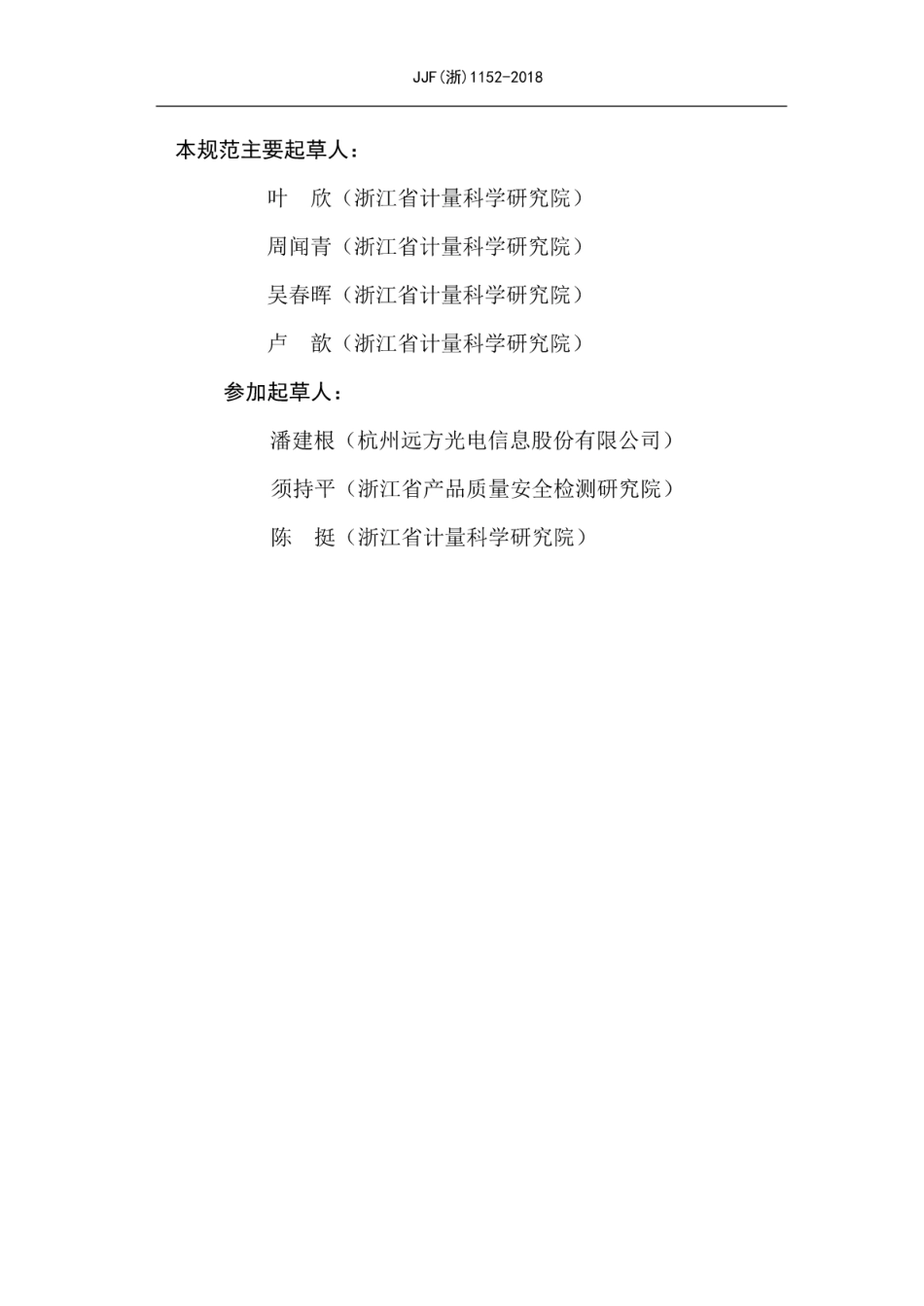 JJF(浙)1152-2018

本规范主要起草人：

叶　欣（浙江省计量科学研究院）

周闻青（浙江省计量科学研究院）

吴春晖（浙江省计量科学研究院）

卢　歆（浙江省计量科学研究院）

参加起草人：

潘建根（杭州远方光电信息股份有限公司）

须持平（浙江省产品质量安全检测研究院）

陈　挺（浙江省计量科学研究院）